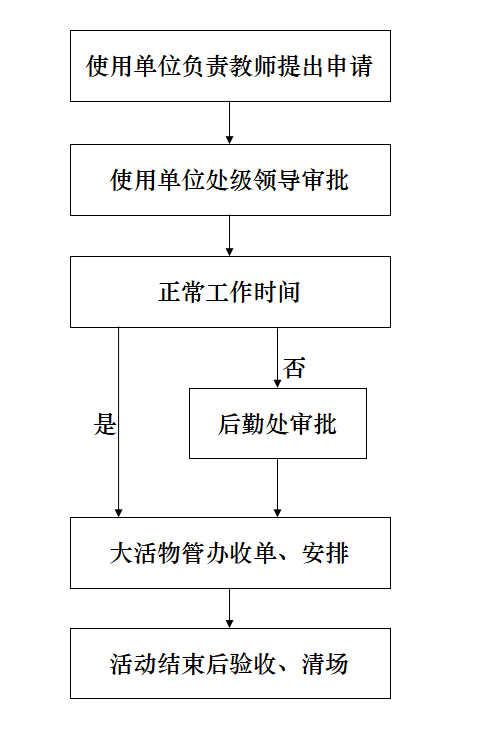 使用单位负责教师提出申请

使用单位处级领导审批

正常工作时间

否

是

后勤处审批

大活物管办收单、安排

活动结束后验收、清场